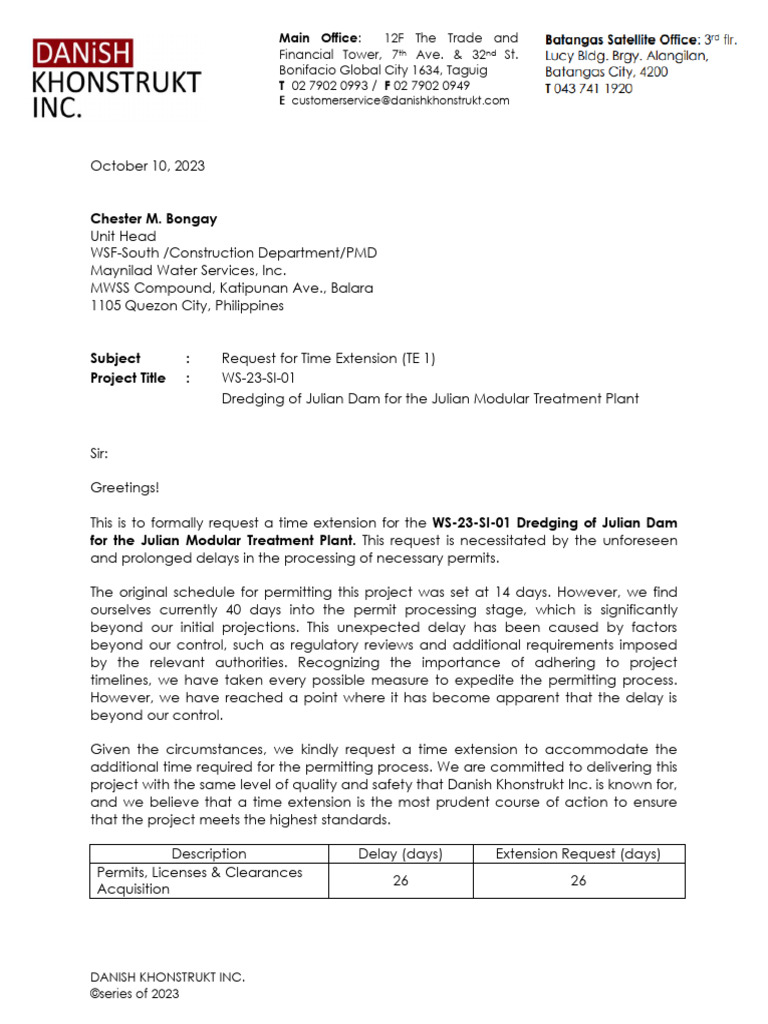 DANiSH KHONSTRUKT INC.

Main Office: 12F The Trade and Financial Tower, 7th Ave. & 32nd St. Bonifacio Global City 1634, Taguig
T 02 7902 0993 / F 02 7902 0949
E customerservice@danishkhonstrukt.com

Batangas Satellite Office: 3rd flr. Lucy Bldg. Brgy. Alangilan, Batangas City, 4200
T 043 741 1920

October 10, 2023

Chester M. Bongay
Unit Head
WSF-South /Construction Department/PMD
Maynilad Water Services, Inc.
MWSS Compound, Katipunan Ave., Balara
1105 Quezon City, Philippines

Subject : Request for Time Extension (TE 1)
Project Title : WS-23-SI-01
Dredging of Julian Dam for the Julian Modular Treatment Plant

Sir:

Greetings!

This is to formally request a time extension for the WS-23-SI-01 Dredging of Julian Dam for the Julian Modular Treatment Plant. This request is necessitated by the unforeseen and prolonged delays in the processing of necessary permits.

The original schedule for permitting this project was set at 14 days. However, we find ourselves currently 40 days into the permit processing stage, which is significantly beyond our initial projections. This unexpected delay has been caused by factors beyond our control, such as regulatory reviews and additional requirements imposed by the relevant authorities. Recognizing the importance of adhering to project timelines, we have taken every possible measure to expedite the permitting process. However, we have reached a point where it has become apparent that the delay is beyond our control.

Given the circumstances, we kindly request a time extension to accommodate the additional time required for the permitting process. We are committed to delivering this project with the same level of quality and safety that Danish Khonstrukt Inc. is known for, and we believe that a time extension is the most prudent course of action to ensure that the project meets the highest standards.

| Description | Delay (days) | Extension Request (days) |
|---|---|---|
| Permits, Licenses & Clearances Acquisition | 26 | 26 |

DANISH KHONSTRUKT INC.
©series of 2023